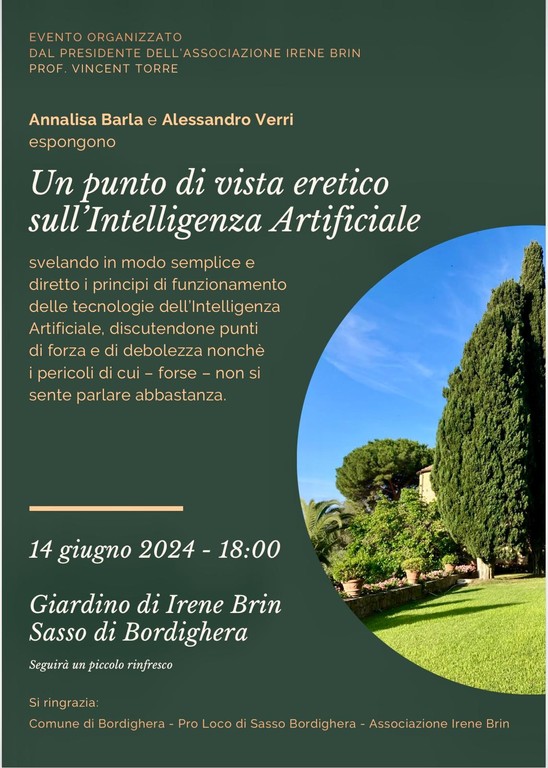 EVENTO ORGANIZZATO
DAL PRESIDENTE DELL'ASSOCIAZIONE IRENE BRIN
PROF. VINCENT TORRE

Annalisa Barla e Alessandro Verri
espongono

Un punto di vista eretico sull'Intelligenza Artificiale

svelando in modo semplice e diretto i principi di funzionamento delle tecnologie dell'Intelligenza Artificiale, discutendone punti di forza e di debolezza nonchè i pericoli di cui – forse – non si sente parlare abbastanza.

14 giugno 2024 - 18:00

Giardino di Irene Brin
Sasso di Bordighera

Seguirà un piccolo rinfresco

Si ringrazia:
Comune di Bordighera - Pro Loco di Sasso Bordighera - Associazione Irene Brin